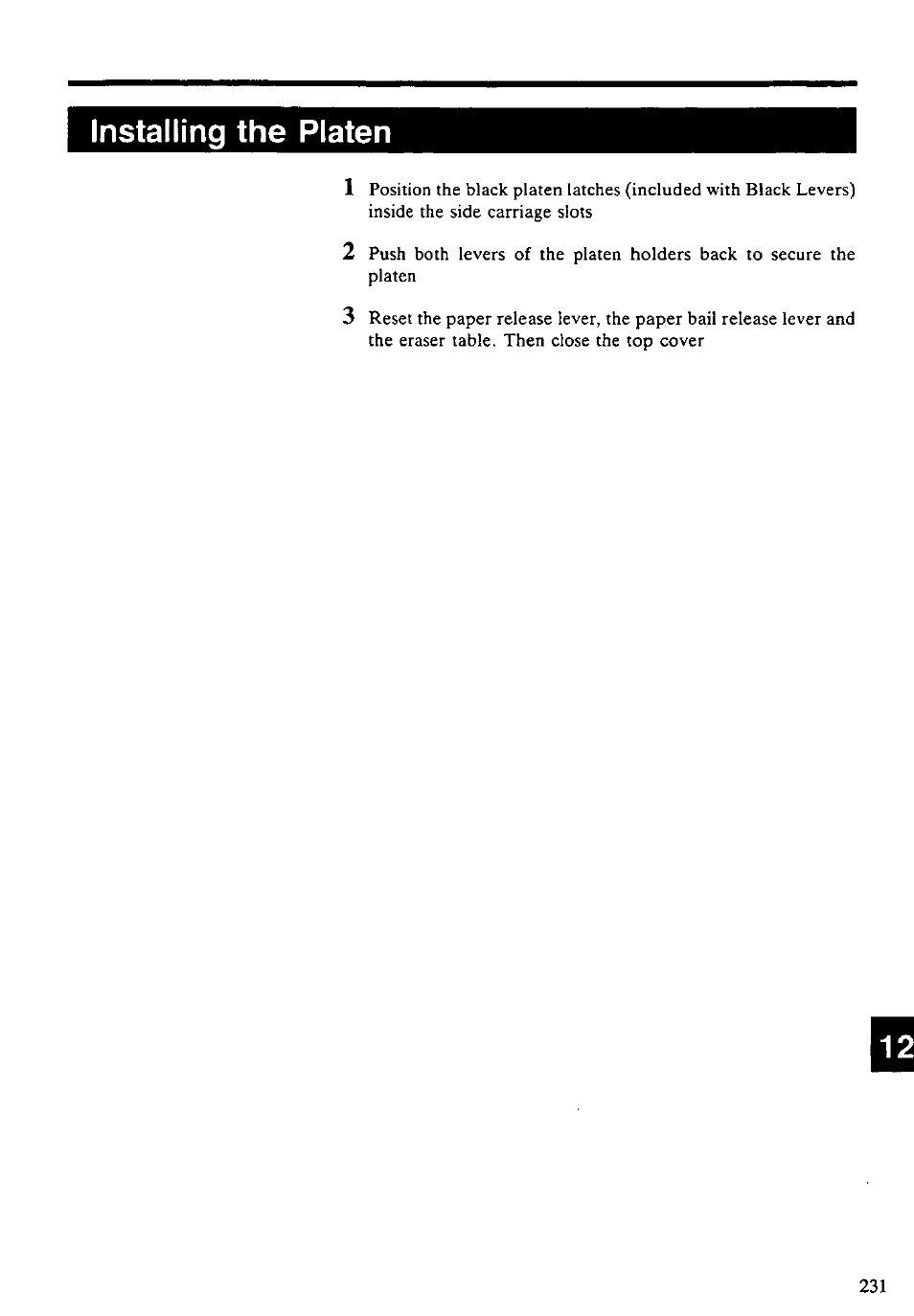 Installing the Platen

1 Position the black platen latches (included with Black Levers) inside the side carriage slots

2 Push both levers of the platen holders back to secure the platen

3 Reset the paper release lever, the paper bail release lever and the eraser table. Then close the top cover

12

231